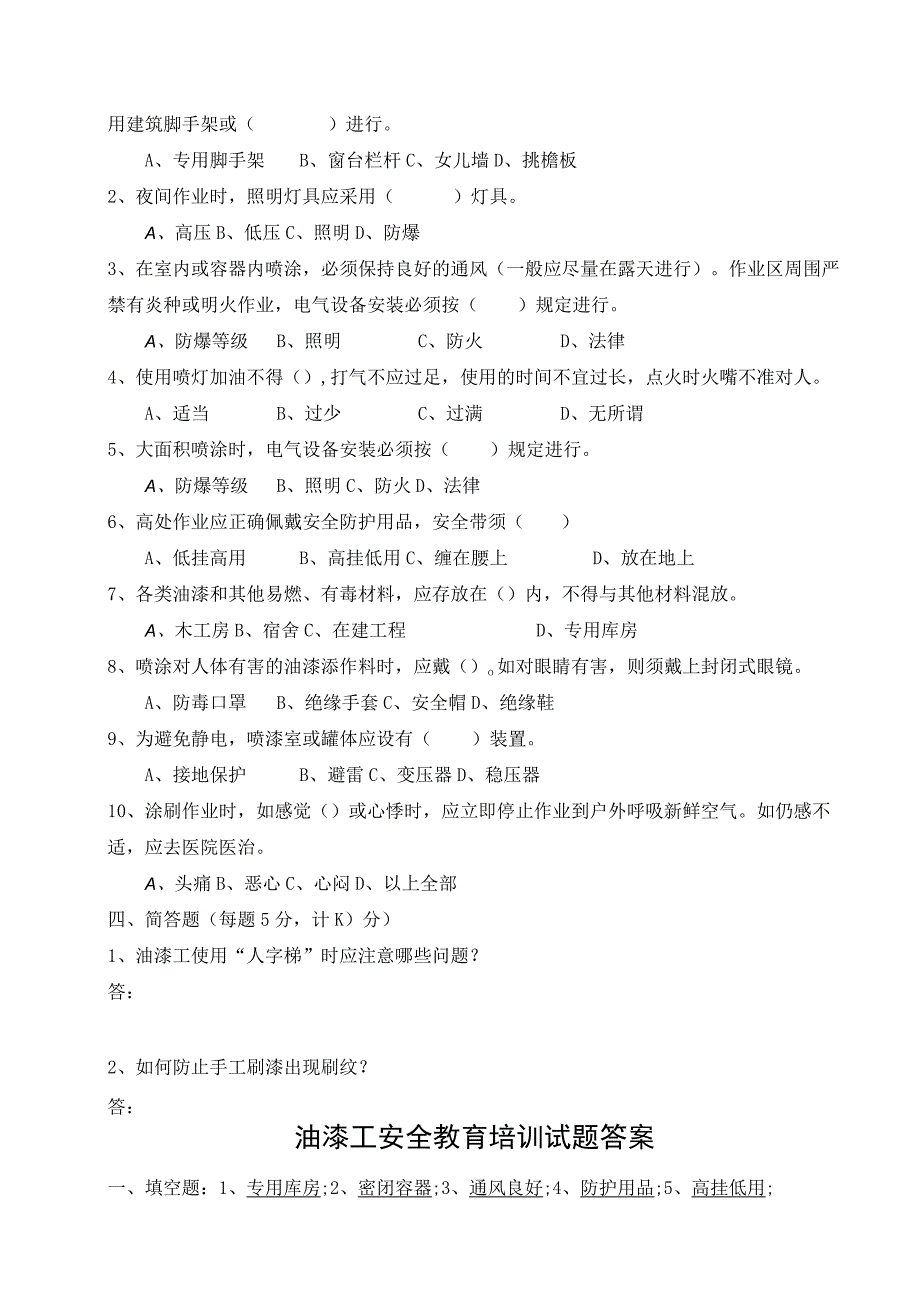 用建筑脚手架或（　　　　）进行。

A、专用脚手架　B、窗台栏杆 C、女儿墙 D、挑檐板

2、夜间作业时，照明灯具应采用（　　　）灯具。

A、高压 B、低压 C、照明 D、防爆

3、在室内或容器内喷涂，必须保持良好的通风（一般应尽量在露天进行）。作业区周围严禁有炎种或明火作业，电气设备安装必须按（　　）规定进行。

A、防爆等级　B、照明　　C、防火　　D、法律

4、使用喷灯加油不得（），打气不应过足，使用的时间不宜过长，点火时火嘴不准对人。

A、适当　　B、过少　　C、过满　　D、无所谓

5、大面积喷涂时，电气设备安装必须按（　　）规定进行。

A、防爆等级　B、照明 C、防火 D、法律

6、高处作业应正确佩戴安全防护用品，安全带须（　　）

A、低挂高用　　B、高挂低用 C、缠在腰上　　　D、放在地上

7、各类油漆和其他易燃、有毒材料，应存放在（）内，不得与其他材料混放。

A、木工房 B、宿舍 C、在建工程　　　　D、专用库房

8、喷涂对人体有害的油漆添作料时，应戴（）。如对眼睛有害，则须戴上封闭式眼镜。

A、防毒口罩　B、绝缘手套 C、安全帽 D、绝缘鞋

9、为避免静电，喷漆室或罐体应设有（　　）装置。

A、接地保护　　B、避雷 C、变压器 D、稳压器

10、涂刷作业时，如感觉（）或心悸时，应立即停止作业到户外呼吸新鲜空气。如仍感不适，应去医院医治。

A、头痛 B、恶心 C、心闷 D、以上全部

四、简答题（每题 5 分，计 K）分）

1、油漆工使用“人字梯”时应注意哪些问题？

答：

2、如何防止手工刷漆出现刷纹？

答：

油漆工安全教育培训试题答案

一、填空题：1、专用库房;2、密闭容器;3、通风良好;4、防护用品;5、高挂低用;